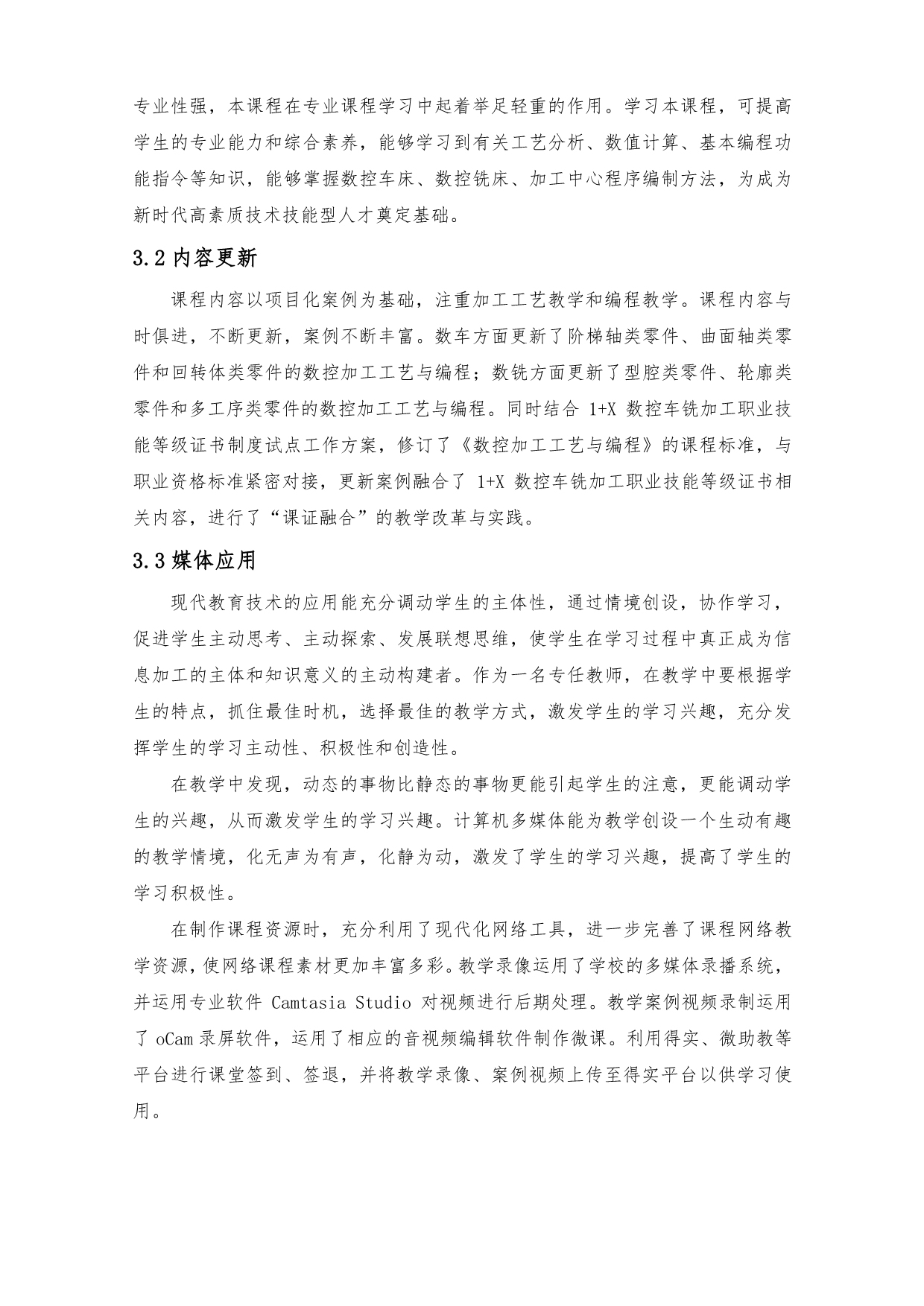 专业性强，本课程在专业课程学习中起着举足轻重的作用。学习本课程，可提高学生的专业能力和综合素养，能够学习到有关工艺分析、数值计算、基本编程功能指令等知识，能够掌握数控车床、数控铣床、加工中心程序编制方法，为成为新时代高素质技术技能型人才奠定基础。

3.2 内容更新

课程内容以项目化案例为基础，注重加工工艺教学和编程教学。课程内容与时俱进，不断更新，案例不断丰富。数车方面更新了阶梯轴类零件、曲面轴类零件和回转体类零件的数控加工工艺与编程；数铣方面更新了型腔类零件、轮廓类零件和多工序类零件的数控加工工艺与编程。同时结合 1+X 数控车铣加工职业技能等级证书制度试点工作方案，修订了《数控加工工艺与编程》的课程标准，与职业资格标准紧密对接，更新案例融合了 1+X 数控车铣加工职业技能等级证书相关内容，进行了“课证融合”的教学改革与实践。

3.3 媒体应用

现代教育技术的应用能充分调动学生的主体性，通过情境创设，协作学习，促进学生主动思考、主动探索、发展联想思维，使学生在学习过程中真正成为信息加工的主体和知识意义的主动构建者。作为一名专任教师，在教学中要根据学生的特点，抓住最佳时机，选择最佳的教学方式，激发学生的学习兴趣，充分发挥学生的学习主动性、积极性和创造性。

在教学中发现，动态的事物比静态的事物更能引起学生的注意，更能调动学生的兴趣，从而激发学生的学习兴趣。计算机多媒体能为教学创设一个生动有趣的教学情境，化无声为有声，化静为动，激发了学生的学习兴趣，提高了学生的学习积极性。

在制作课程资源时，充分利用了现代化网络工具，进一步完善了课程网络教学资源，使网络课程素材更加丰富多彩。教学录像运用了学校的多媒体录播系统，并运用专业软件 Camtasia Studio 对视频进行后期处理。教学案例视频录制运用了 oCam 录屏软件，运用了相应的音视频编辑软件制作微课。利用得实、微助教等平台进行课堂签到、签退，并将教学录像、案例视频上传至得实平台以供学习使用。